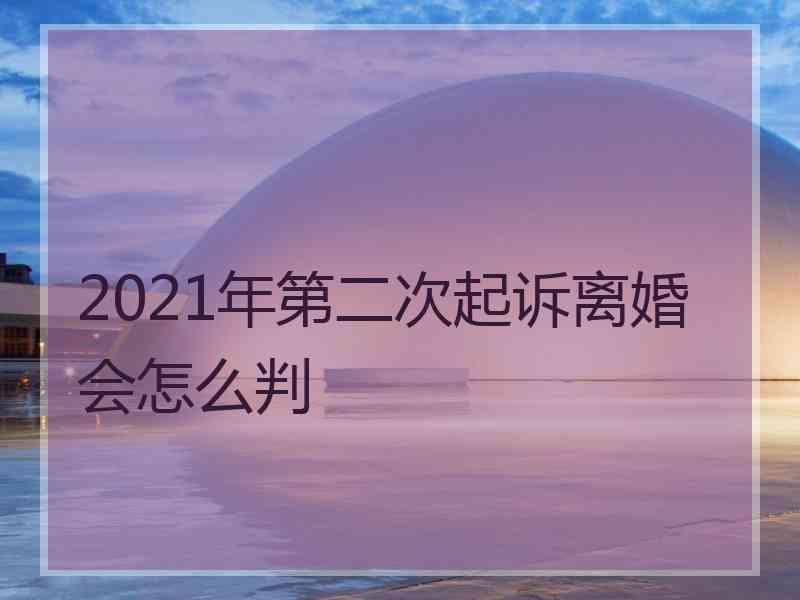 2021年第二次起诉离婚会怎么判